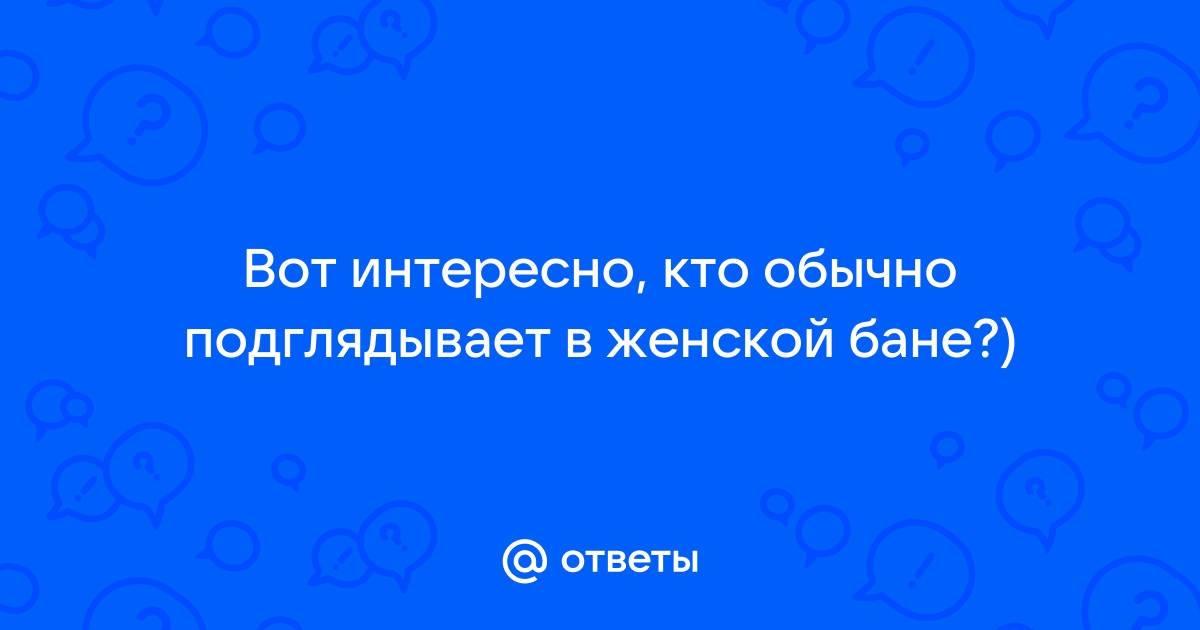 Вот интересно, кто обычно подглядывает в женской бане?)

@ ответы